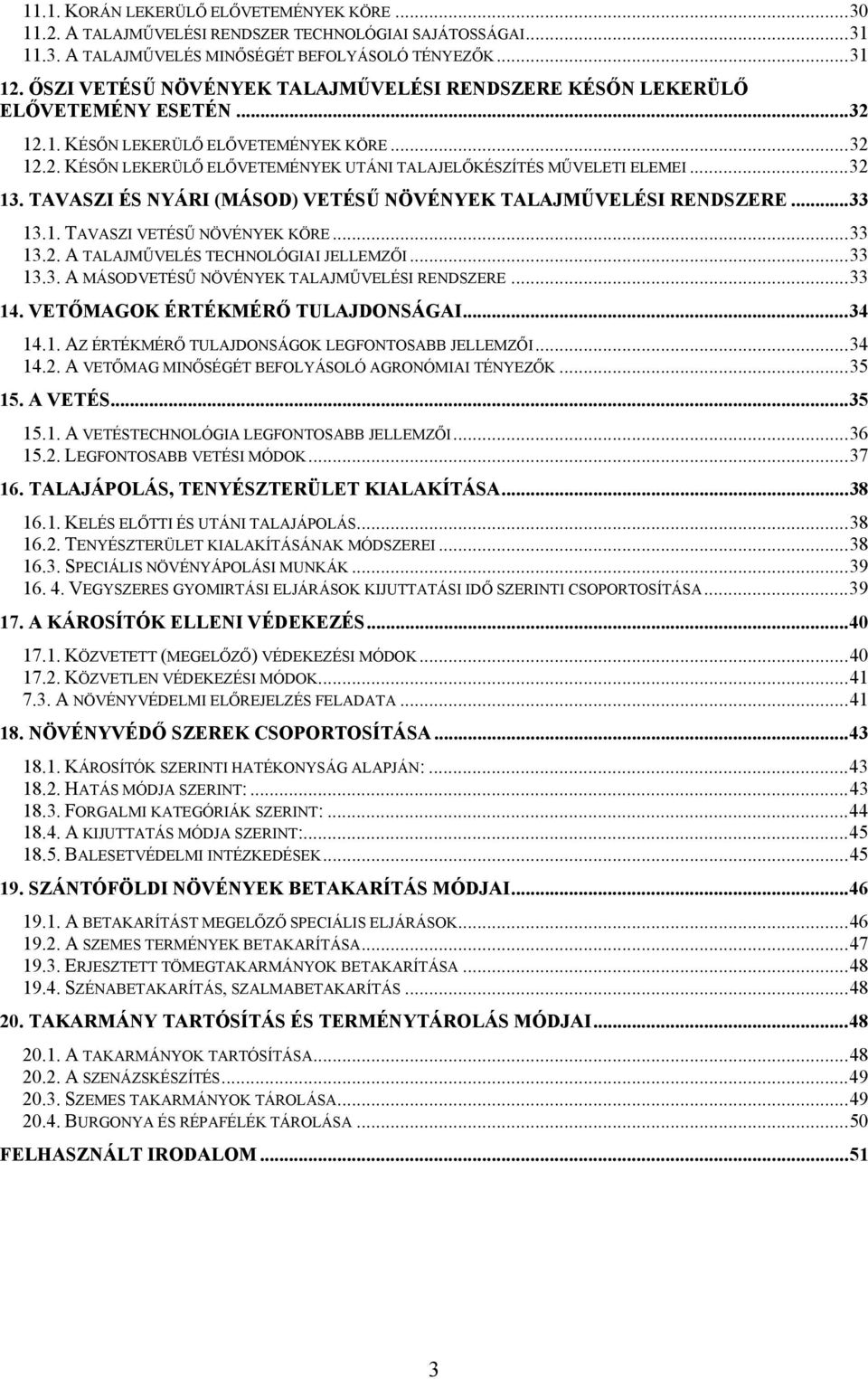 11.1. KORÁN LEKERÜLŐ ELŐVETEMÉNYEK KÖRE ...30
11.2. A TALAJMŰVELÉSI RENDSZER TECHNOLÓGIAI SAJÁTOSSÁGAI...31
11.3. A TALAJMŰVELÉS MINŐSÉGÉT BEFOLYÁSOLÓ TÉNYEZŐK ...31
12. ŐSZI VETÉSŰ NÖVÉNYEK TALAJMŰVELÉSI RENDSZERE KÉSŐN LEKERÜLŐ ELŐVETEMÉNY ESETÉN ...32
12.1. KÉSŐN LEKERÜLŐ ELŐVETEMÉNYEK KÖRE ...32
12.2. KÉSŐN LEKERÜLŐ ELŐVETEMÉNYEK UTÁNI TALAJELŐKÉSZÍTÉS MŰVELETI ELEMEI ...32
13. TAVASZI ÉS NYÁRI (MÁSOD) VETÉSŰ NÖVÉNYEK TALAJMŰVELÉSI RENDSZERE ...33
13.1. TAVASZI VETÉSŰ NÖVÉNYEK KÖRE ...33
13.2. A TALAJMŰVELÉS TECHNOLÓGIAI JELLEMZŐI ...33
13.3. A MÁSODVETÉSŰ NÖVÉNYEK TALAJMŰVELÉSI RENDSZERE ...33
14. VETŐMAGOK ÉRTÉKMÉRŐ TULAJDONSÁGAI...34
14.1. AZ ÉRTÉKMÉRŐ TULAJDONSÁGOK LEGFONTOSABB JELLEMZŐI ...34
14.2. A VETŐMAG MINŐSÉGÉT BEFOLYÁSOLÓ AGRONÓMIAI TÉNYEZŐK ...35
15. A VETÉS...35
15.1. A VETÉSTECHNOLÓGIA LEGFONTOSABB JELLEMZŐI ...36
15.2. LEGFONTOSABB VETÉSI MÓDOK ...37
16. TALAJÁPOLÁS, TENYÉSZTERÜLET KIALAKÍTÁSA...38
16.1. KELÉS ELŐTTI ÉS UTÁNI TALAJÁPOLÁS...38
16.2. TENYÉSZTERÜLET KIALAKÍTÁSÁNAK MÓDSZEREI ...38
16.3. SPECIÁLIS NÖVÉNYÁPOLÁSI MUNKÁK ...39
16. 4. VEGYSZERES GYOMIRTÁSI ELJÁRÁSOK KIJUTTATÁSI IDŐ SZERINTI CSOPORTOSÍTÁSA ...39
17. A KÁROSÍTÓK ELLENI VÉDEKEZÉS ...40
17.1. KÖZVETETT (MEGELŐZŐ) VÉDEKEZÉSI MÓDOK ...40
17.2. KÖZVETLEN VÉDEKEZÉSI MÓDOK...41
7.3. A NÖVÉNYVÉDELMI ELŐREJELZÉS FELADATA ...41
18. NÖVÉNYVÉDŐ SZEREK CSOPORTOSÍTÁSA ...43
18.1. KÁROSÍTÓK SZERINTI HATÉKONYSÁG ALAPJÁN: ...43
18.2. HATÁS MÓDJA SZERINT: ...43
18.3. FORGALMI KATEGÓRIÁK SZERINT: ...44
18.4. A KIJUTTATÁS MÓDJA SZERINT:...45
18.5. BALESETVÉDELMI INTÉZKEDÉSEK ...45
19. SZÁNTÓFÖLDI NÖVÉNYEK BETAKARÍTÁS MÓDJAI...46
19.1. A BETAKARÍTÁST MEGELŐZŐ SPECIÁLIS ELJÁRÁSOK...46
19.2. A SZEMES TERMÉNYEK BETAKARÍTÁSA...47
19.3. ERJESZTETT TÖMEGTAKARMÁNYOK BETAKARÍTÁSA ...48
19.4. SZÉNABETAKARÍTÁS, SZALMABETAKARÍTÁS ...48
20. TAKARMÁNY TARTÓSÍTÁS ÉS TERMÉNYTÁROLÁS MÓDJAI ...48
20.1. A TAKARMÁNYOK TARTÓSÍTÁSA...48
20.2. A SZENÁZSKÉSZÍTÉS...49
20.3. SZEMES TAKARMÁNYOK TÁROLÁSA...49
20.4. BURGONYA ÉS RÉPAFÉLÉK TÁROLÁSA ...50
FELHASZNÁLT IRODALOM ...51

3